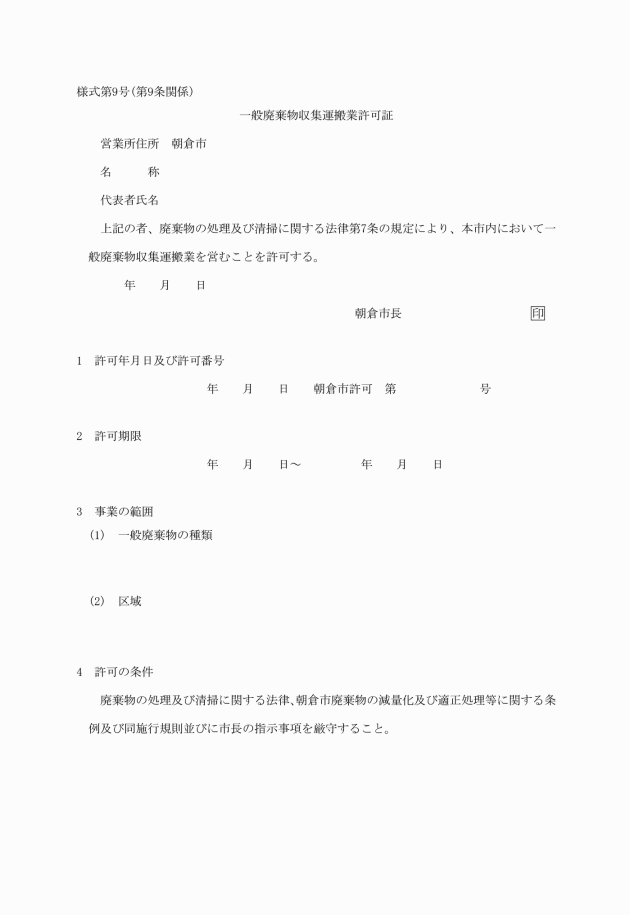 様式第9号(第9条関係)

一般廃棄物収集運搬業許可証

営業所住所　朝倉市

名　　称

代表者氏名

上記の者、廃棄物の処理及び清掃に関する法律第7条の規定により、本市内において一般廃棄物収集運搬業を営むことを許可する。

年　月　日

朝倉市長　印

1　許可年月日及び許可番号

年　月　日　朝倉市許可　第　号

2　許可期限

年　月　日～　年　月　日

3　事業の範囲

(1)　一般廃棄物の種類

(2)　区域

4　許可の条件

廃棄物の処理及び清掃に関する法律、朝倉市廃棄物の減量化及び適正処理等に関する条例及び同施行規則並びに市長の指示事項を厳守すること。